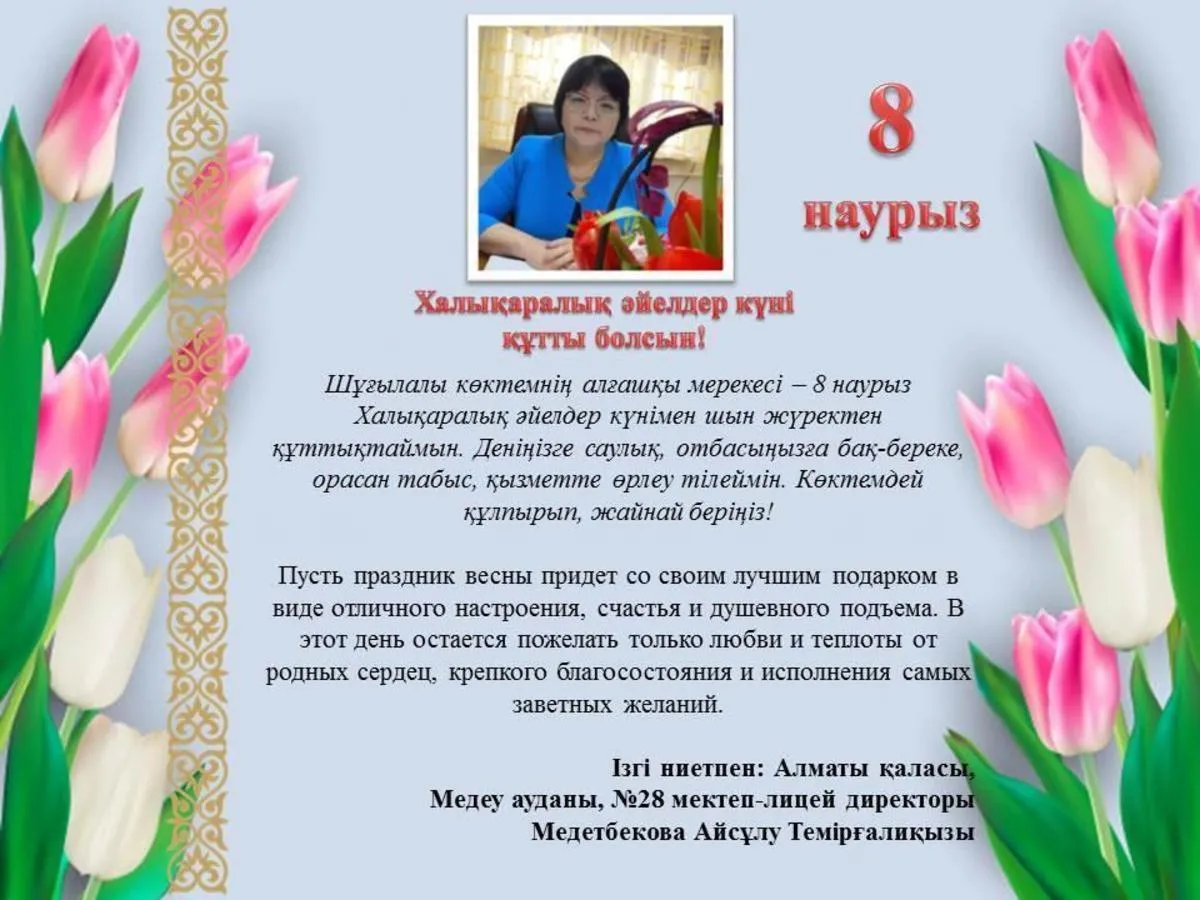 8
наурыз

Халықаралық әйелдер күні құтты болсын!

Шұғылалы көктемнің алғашқы мерекесі – 8 наурыз Халықаралық әйелдер күнімен шын жүректен құттықтаймын. Деніңізге саулық, отбасыңызға бақ-береке, орасан табыс, қызметте өрлеу тілеймін. Көктемдей құлпырып, жайнай беріңіз!

Пусть праздник весны придет со своим лучшим подарком в виде отличного настроения, счастья и душевного подъема. В этот день остается пожелать только любви и теплоты от родных сердец, крепкого благосостояния и исполнения самых заветных желаний.

Ізгі ниетпен: Алматы қаласы,
Медеу ауданы, №28 мектеп-лицей директоры
Медетбекова Айсұлу Темірғалиқызы